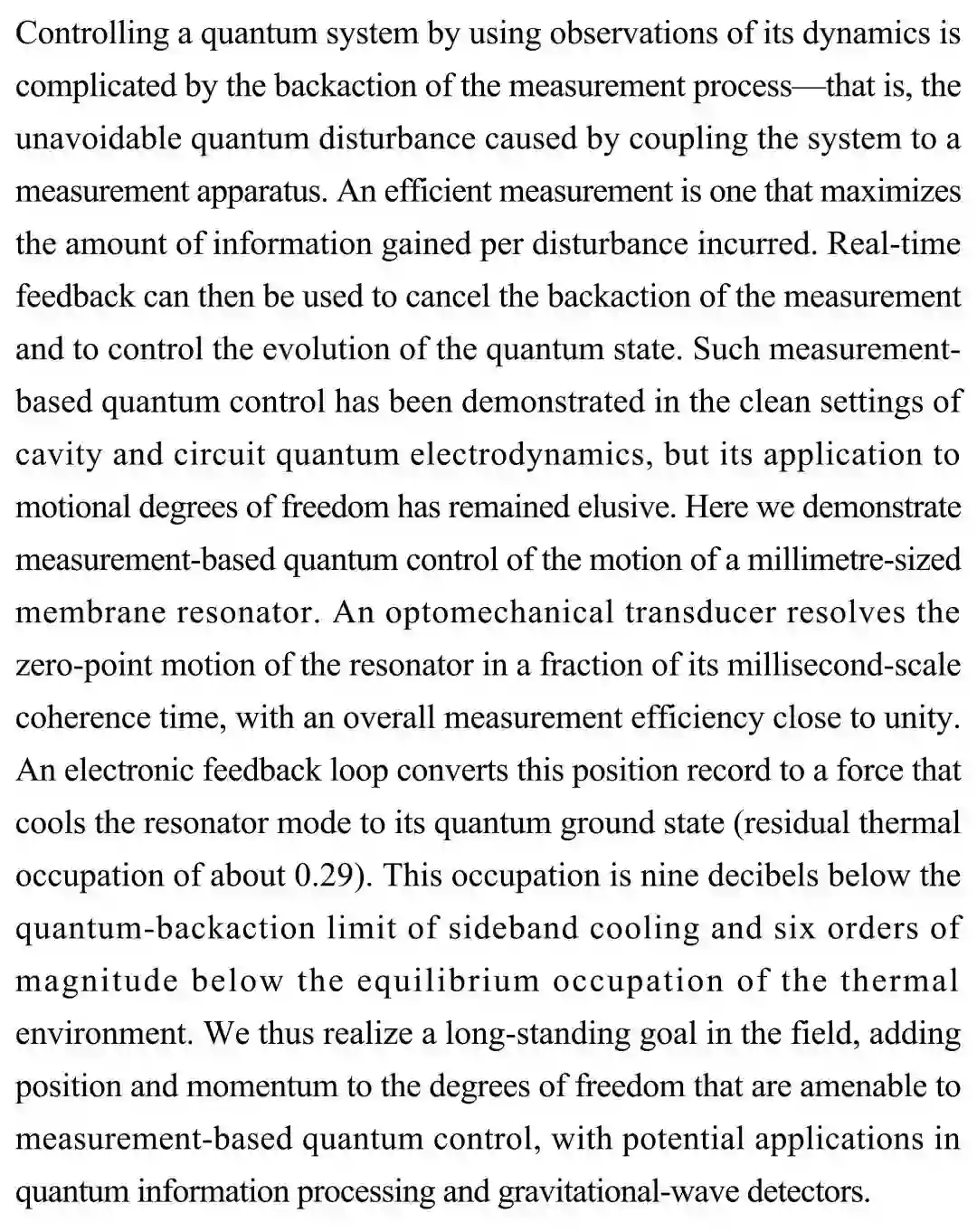 Controlling a quantum system by using observations of its dynamics is complicated by the backaction of the measurement process—that is, the unavoidable quantum disturbance caused by coupling the system to a measurement apparatus. An efficient measurement is one that maximizes the amount of information gained per disturbance incurred. Real-time feedback can then be used to cancel the backaction of the measurement and to control the evolution of the quantum state. Such measurement-based quantum control has been demonstrated in the clean settings of cavity and circuit quantum electrodynamics, but its application to motional degrees of freedom has remained elusive. Here we demonstrate measurement-based quantum control of the motion of a millimetre-sized membrane resonator. An optomechanical transducer resolves the zero-point motion of the resonator in a fraction of its millisecond-scale coherence time, with an overall measurement efficiency close to unity. An electronic feedback loop converts this position record to a force that cools the resonator mode to its quantum ground state (residual thermal occupation of about 0.29). This occupation is nine decibels below the quantum-backaction limit of sideband cooling and six orders of magnitude below the equilibrium occupation of the thermal environment. We thus realize a long-standing goal in the field, adding position and momentum to the degrees of freedom that are amenable to measurement-based quantum control, with potential applications in quantum information processing and gravitational-wave detectors.